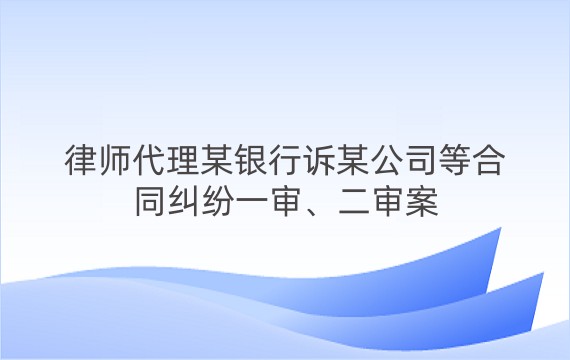 律师代理某银行诉某公司等合同纠纷一审、二审案